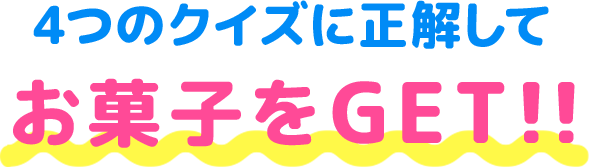 4つのクイズに正解して

お菓子をGET!!